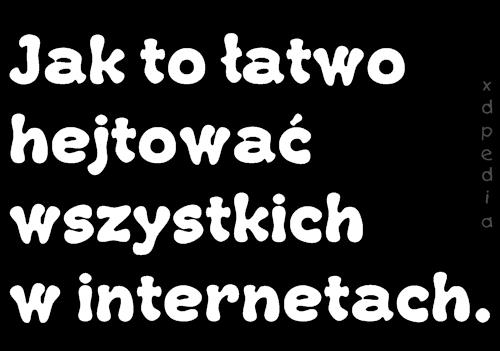 Jak to łatwo hejtować wszystkich w internetach.

xdpedia